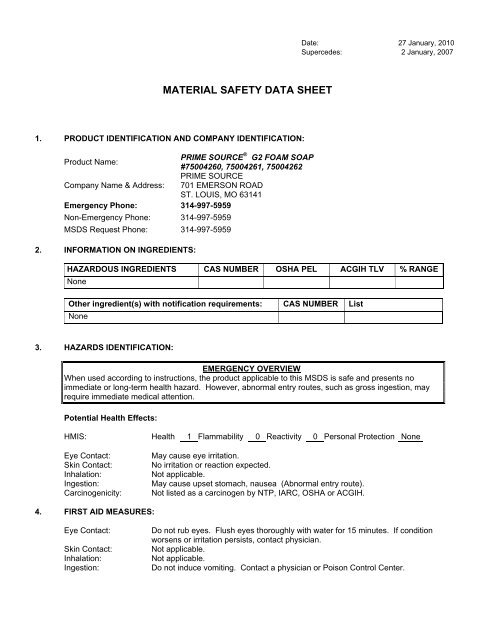 Date: 27 January, 2010
Supercedes: 2 January, 2007

MATERIAL SAFETY DATA SHEET

1. PRODUCT IDENTIFICATION AND COMPANY IDENTIFICATION:

Product Name: PRIME SOURCE® G2 FOAM SOAP #75004260, 75004261, 75004262

Company Name & Address: PRIME SOURCE 701 EMERSON ROAD ST. LOUIS, MO 63141

Emergency Phone: 314-997-5959
Non-Emergency Phone: 314-997-5959
MSDS Request Phone: 314-997-5959

2. INFORMATION ON INGREDIENTS:

| HAZARDOUS INGREDIENTS | CAS NUMBER | OSHA PEL | ACGIH TLV | % RANGE |
|---|---|---|---|---|
| None | | | | |

| Other ingredient(s) with notification requirements: | CAS NUMBER | List |
|---|---|---|
| None | | |

3. HAZARDS IDENTIFICATION:

EMERGENCY OVERVIEW
When used according to instructions, the product applicable to this MSDS is safe and presents no immediate or long-term health hazard. However, abnormal entry routes, such as gross ingestion, may require immediate medical attention.

Potential Health Effects:

HMIS: Health 1 Flammability 0 Reactivity 0 Personal Protection None

Eye Contact: May cause eye irritation.
Skin Contact: No irritation or reaction expected.
Inhalation: Not applicable.
Ingestion: May cause upset stomach, nausea (Abnormal entry route).
Carcinogenicity: Not listed as a carcinogen by NTP, IARC, OSHA or ACGIH.

4. FIRST AID MEASURES:

Eye Contact: Do not rub eyes. Flush eyes thoroughly with water for 15 minutes. If condition worsens or irritation persists, contact physician.
Skin Contact: Not applicable.
Inhalation: Not applicable.
Ingestion: Do not induce vomiting. Contact a physician or Poison Control Center.